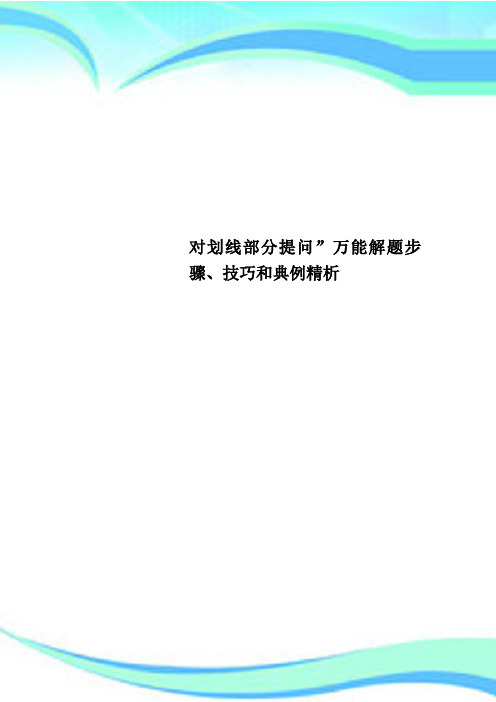 对划线部分提问”万能解题步骤、技巧和典例精析